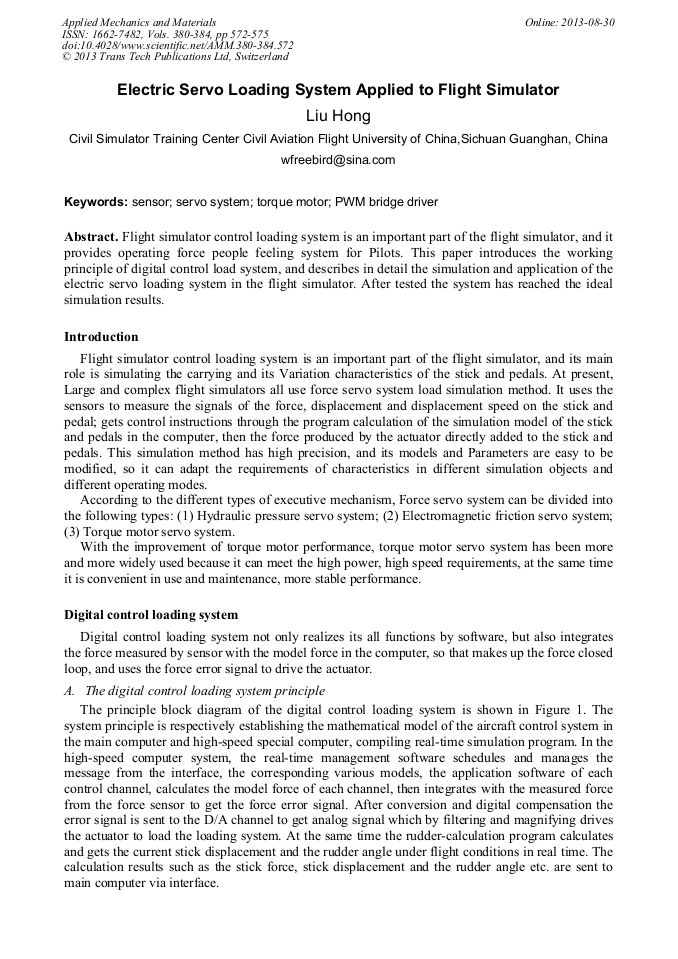 Applied Mechanics and Materials
ISSN: 1662-7482, Vols. 380-384, pp 572-575
doi:10.4028/www.scientific.net/AMM.380-384.572
© 2013 Trans Tech Publications Ltd, Switzerland

Online: 2013-08-30

Electric Servo Loading System Applied to Flight Simulator

Liu Hong

Civil Simulator Training Center Civil Aviation Flight University of China,Sichuan Guanghan, China

wfreebird@sina.com

Keywords: sensor; servo system; torque motor; PWM bridge driver

Abstract. Flight simulator control loading system is an important part of the flight simulator, and it provides operating force people feeling system for Pilots. This paper introduces the working principle of digital control load system, and describes in detail the simulation and application of the electric servo loading system in the flight simulator. After tested the system has reached the ideal simulation results.

Introduction

Flight simulator control loading system is an important part of the flight simulator, and its main role is simulating the carrying and its Variation characteristics of the stick and pedals. At present, Large and complex flight simulators all use force servo system load simulation method. It uses the sensors to measure the signals of the force, displacement and displacement speed on the stick and pedal; gets control instructions through the program calculation of the simulation model of the stick and pedals in the computer, then the force produced by the actuator directly added to the stick and pedals. This simulation method has high precision, and its models and Parameters are easy to be modified, so it can adapt the requirements of characteristics in different simulation objects and different operating modes.

According to the different types of executive mechanism, Force servo system can be divided into the following types: (1) Hydraulic pressure servo system; (2) Electromagnetic friction servo system; (3) Torque motor servo system.

With the improvement of torque motor performance, torque motor servo system has been more and more widely used because it can meet the high power, high speed requirements, at the same time it is convenient in use and maintenance, more stable performance.

Digital control loading system

Digital control loading system not only realizes its all functions by software, but also integrates the force measured by sensor with the model force in the computer, so that makes up the force closed loop, and uses the force error signal to drive the actuator.

A. The digital control loading system principle

The principle block diagram of the digital control loading system is shown in Figure 1. The system principle is respectively establishing the mathematical model of the aircraft control system in the main computer and high-speed special computer, compiling real-time simulation program. In the high-speed computer system, the real-time management software schedules and manages the message from the interface, the corresponding various models, the application software of each control channel, calculates the model force of each channel, then integrates with the measured force from the force sensor to get the force error signal. After conversion and digital compensation the error signal is sent to the D/A channel to get analog signal which by filtering and magnifying drives the actuator to load the loading system. At the same time the rudder-calculation program calculates and gets the current stick displacement and the rudder angle under flight conditions in real time. The calculation results such as the stick force, stick displacement and the rudder angle etc. are sent to main computer via interface.